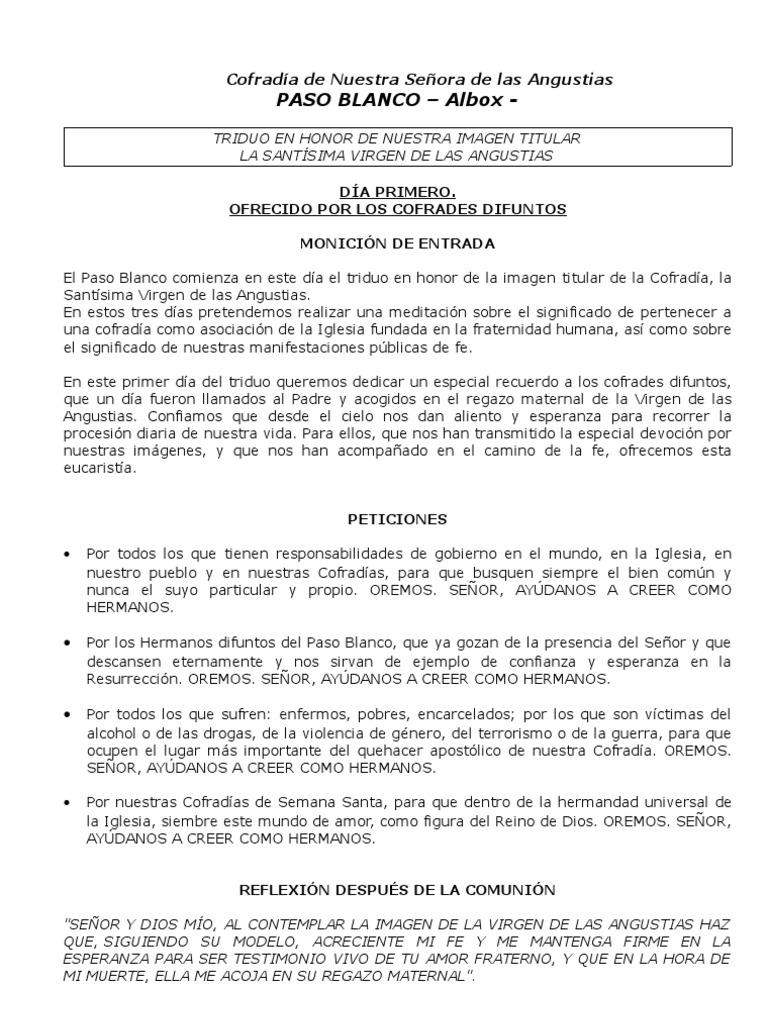 Cofradia de Nuestra Señora de las Angustias
PASO BLANCO – Albox -

TRIDUO EN HONOR DE NUESTRA IMAGEN TITULAR
LA SANTÍSIMA VIRGEN DE LAS ANGUSTIAS

DÍA PRIMERO.
OFRECIDO POR LOS COFRADES DIFUNTOS

MONICIÓN DE ENTRADA

El Paso Blanco comienza en este día el triduo en honor de la imagen titular de la Cofradía, la Santísima Virgen de las Angustias.
En estos tres días pretendemos realizar una meditación sobre el significado de pertenecer a una cofradía como asociación de la Iglesia fundada en la fraternidad humana, así como sobre el significado de nuestras manifestaciones públicas de fe.

En este primer día del triduo queremos dedicar un especial recuerdo a los cofrades difuntos, que un día fueron llamados al Padre y acogidos en el regazo maternal de la Virgen de las Angustias. Confiamos que desde el cielo nos dan aliento y esperanza para recorrer la procesión diaria de nuestra vida. Para ellos, que nos han transmitido la especial devoción por nuestras imágenes, y que nos han acompañado en el camino de la fe, ofrecemos esta eucaristía.

PETICIONES

• Por todos los que tienen responsabilidades de gobierno en el mundo, en la Iglesia, en nuestro pueblo y en nuestras Cofradías, para que busquen siempre el bien común y nunca el suyo particular y propio. OREMOS. SEÑOR, AYÚDANOS A CREER COMO HERMANOS.

• Por los Hermanos difuntos del Paso Blanco, que ya gozan de la presencia del Señor y que descansen eternamente y nos sirvan de ejemplo de confianza y esperanza en la Resurrección. OREMOS. SEÑOR, AYÚDANOS A CREER COMO HERMANOS.

• Por todos los que sufren: enfermos, pobres, encarcelados; por los que son víctimas del alcohol o de las drogas, de la violencia de género, del terrorismo o de la guerra, para que ocupen el lugar más importante del quehacer apostólico de nuestra Cofradía. OREMOS. SEÑOR, AYÚDANOS A CREER COMO HERMANOS.

• Por nuestras Cofradías de Semana Santa, para que dentro de la hermandad universal de la Iglesia, siembre este mundo de amor, como figura del Reino de Dios. OREMOS. SEÑOR, AYÚDANOS A CREER COMO HERMANOS.

REFLEXIÓN DESPUÉS DE LA COMUNIÓN

"SEÑOR Y DIOS MÍO, AL CONTEMPLAR LA IMAGEN DE LA VIRGEN DE LAS ANGUSTIAS HAZ QUE, SIGUIENDO SU MODELO, ACRECIENTE MI FE Y ME MANTENGA FIRME EN LA ESPERANZA PARA SER TESTIMONIO VIVO DE TU AMOR FRATERNO, Y QUE EN LA HORA DE MI MUERTE, ELLA ME ACOJA EN SU REGAZO MATERNAL".